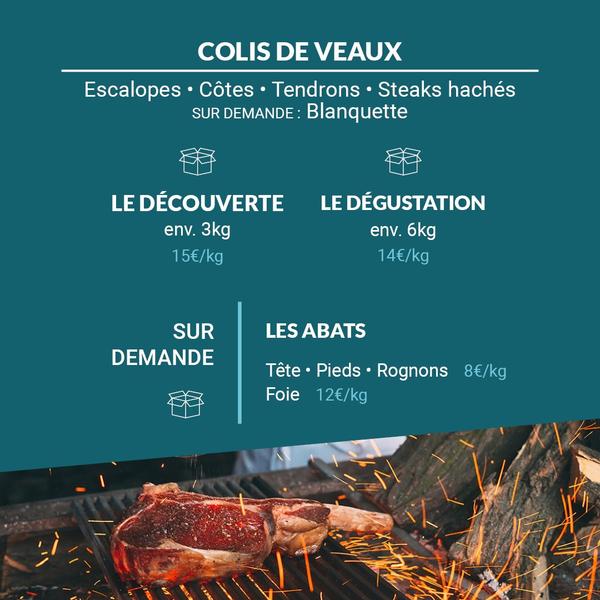 COLIS DE VEAUX

Escalopes • Côtes • Tendrons • Steaks hachés
SUR DEMANDE : Blanquette

LE DÉCOUVERTE
env. 3kg
15€/kg

LE DÉGUSTATION
env. 6kg
14€/kg

SUR DEMANDE

LES ABATS

Tête • Pieds • Rognons 8€/kg
Foie 12€/kg